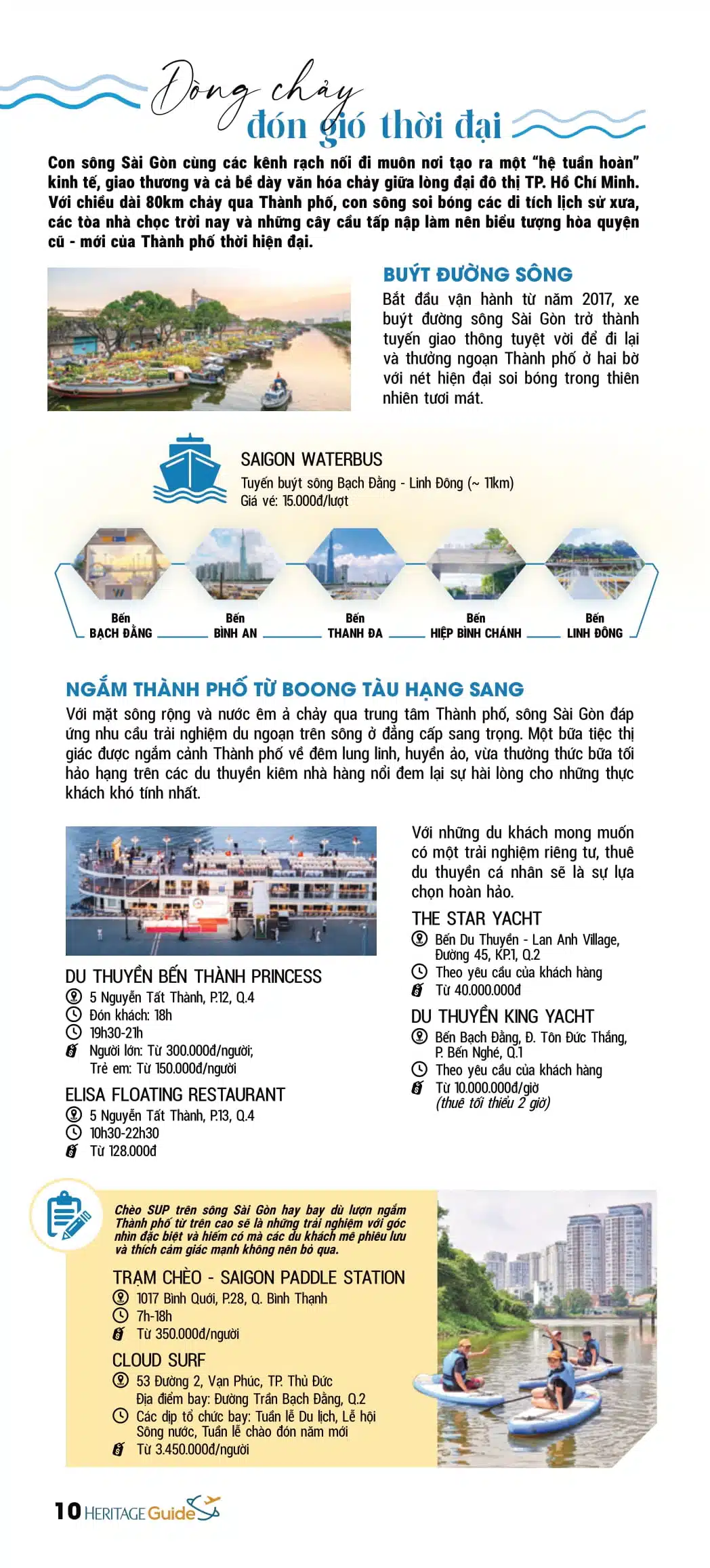 Dòng chảy
đón gió thời đại

Con sông Sài Gòn cùng các kênh rạch nối đi muôn nơi tạo ra một "hệ tuần hoàn" kinh tế, giao thương và cả bề dày văn hóa chảy giữa lòng đại đô thị TP. Hồ Chí Minh. Với chiều dài 80km chảy qua Thành phố, con sông soi bóng các di tích lịch sử xưa, các tòa nhà chọc trời nay và những cây cầu tấp nập làm nên biểu tượng hòa quyện cũ - mới của Thành phố thời hiện đại.

BUÝT ĐƯỜNG SÔNG

Bắt đầu vận hành từ năm 2017, xe buýt đường sông Sài Gòn trở thành tuyến giao thông tuyệt vời để đi lại và thưởng ngoạn Thành phố ở hai bờ với nét hiện đại soi bóng trong thiên nhiên tươi mát.

SAIGON WATERBUS
Tuyến buýt sông Bạch Đằng - Linh Đông (~ 11km)
Giá vé: 15.000đ/lượt

Bến BẠCH ĐẰNG
Bến BÌNH AN
Bến THANH ĐA
Bến HIỆP BÌNH CHÁNH
Bến LINH ĐÔNG

NGẮM THÀNH PHỐ TỪ BOONG TÀU HẠNG SANG

Với mặt sông rộng và nước êm ả chảy qua trung tâm Thành phố, sông Sài Gòn đáp ứng nhu cầu trải nghiệm du ngoạn trên sông ở đẳng cấp sang trọng. Một bữa tiệc thị giác được ngắm cảnh Thành phố về đêm lung linh, huyền ảo, vừa thưởng thức bữa tối hảo hạng trên các du thuyền kiêm nhà hàng nổi đem lại sự hài lòng cho những thực khách khó tính nhất.

DU THUYỀN BẾN THÀNH PRINCESS
5 Nguyễn Tất Thành, P.12, Q.4
Đón khách: 18h
19h30-21h
Người lớn: Từ 300.000đ/người;
Trẻ em: Từ 150.000đ/người

ELISA FLOATING RESTAURANT
5 Nguyễn Tất Thành, P.13, Q.4
10h30-22h30
Từ 128.000đ

Với những du khách mong muốn có một trải nghiệm riêng tư, thuê du thuyền cá nhân sẽ là sự lựa chọn hoàn hảo.

THE STAR YACHT
Bến Du Thuyền - Lan Anh Village, Đường 45, KP.1, Q.2
Theo yêu cầu của khách hàng
Từ 40.000.000đ

DU THUYỀN KING YACHT
Bến Bạch Đằng, Đ. Tôn Đức Thắng, P. Bến Nghé, Q.1
Theo yêu cầu của khách hàng
Từ 10.000.000đ/giờ
(thuê tối thiểu 2 giờ)

Chèo SUP trên sông Sài Gòn hay bay dù lượn ngắm Thành phố từ trên cao sẽ là những trải nghiệm với góc nhìn đặc biệt và hiếm có mà các du khách mê phiêu lưu và thích cảm giác mạnh không nên bỏ qua.

TRẠM CHÈO - SAIGON PADDLE STATION
1017 Bình Quới, P.28, Q. Bình Thạnh
7h-18h
Từ 350.000đ/người

CLOUD SURF
53 Đường 2, Vạn Phúc, TP. Thủ Đức
Địa điểm bay: Đường Trần Bạch Đằng, Q.2
Các dịp tổ chức bay: Tuần lễ Du lịch, Lễ hội Sông nước, Tuần lễ chào đón năm mới
Từ 3.450.000đ/người

10 HERITAGE Guide